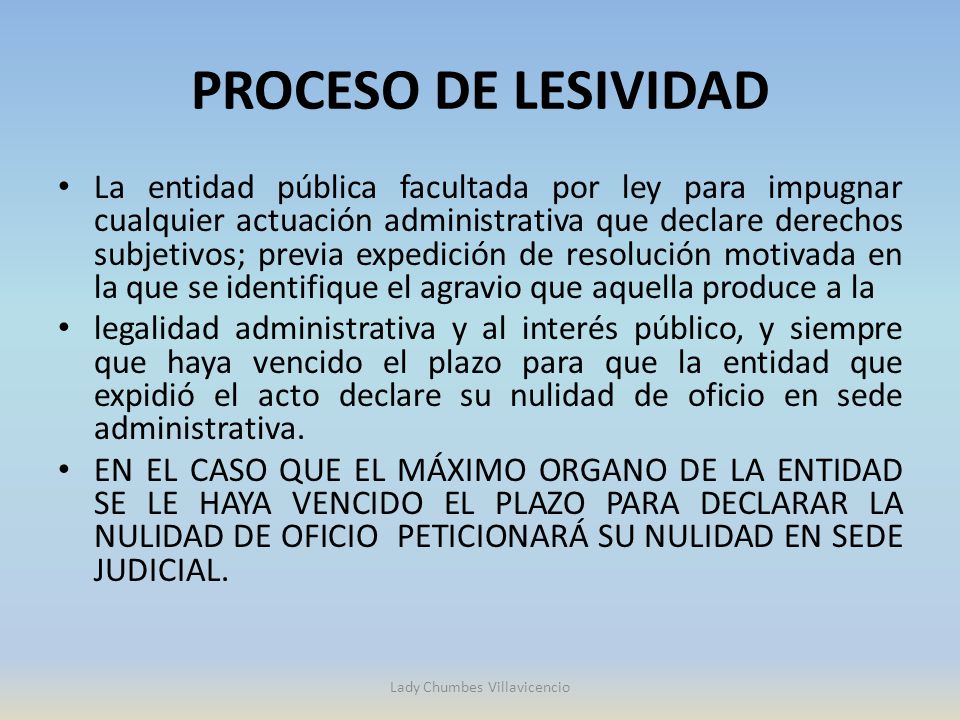 PROCESO DE LESIVIDAD

• La entidad pública facultada por ley para impugnar cualquier actuación administrativa que declare derechos subjetivos; previa expedición de resolución motivada en la que se identifique el agravio que aquella produce a la

• legalidad administrativa y al interés público, y siempre que haya vencido el plazo para que la entidad que expidió el acto declare su nulidad de oficio en sede administrativa.

• EN EL CASO QUE EL MÁXIMO ORGANO DE LA ENTIDAD SE LE HAYA VENCIDO EL PLAZO PARA DECLARAR LA NULIDAD DE OFICIO PETICIONARÁ SU NULIDAD EN SEDE JUDICIAL.

Lady Chumbes Villavicencio